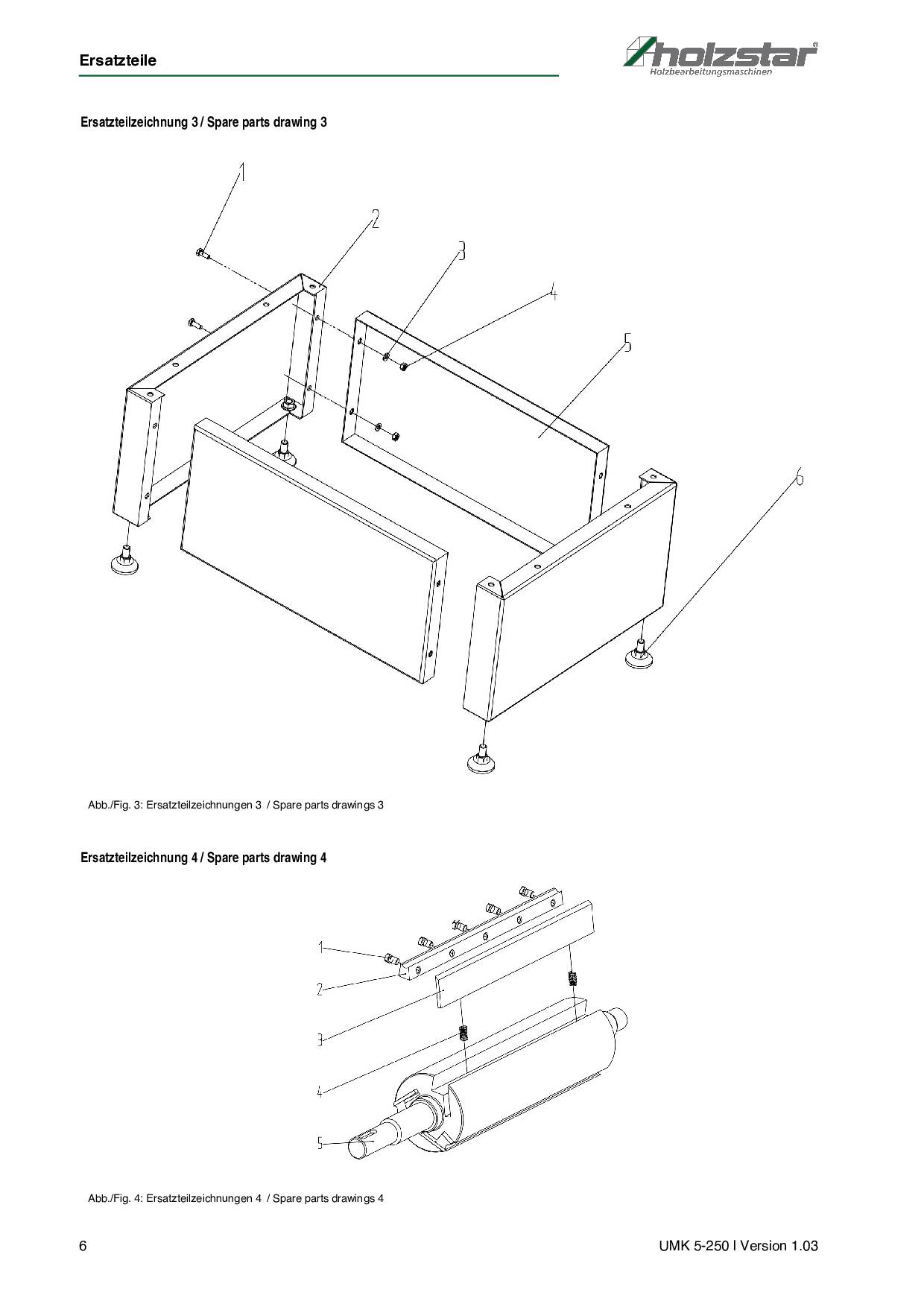 Ersatzteile

holzstar®
Holzbearbeitungsmaschinen

Ersatzteilzeichnung 3 / Spare parts drawing 3

1
2
3
4
5
6

Abb./Fig. 3: Ersatzteilzeichnungen 3 / Spare parts drawings 3

Ersatzteilzeichnung 4 / Spare parts drawing 4

1
2
3
4
5

Abb./Fig. 4: Ersatzteilzeichnungen 4 / Spare parts drawings 4

6

UMK 5-250 I Version 1.03